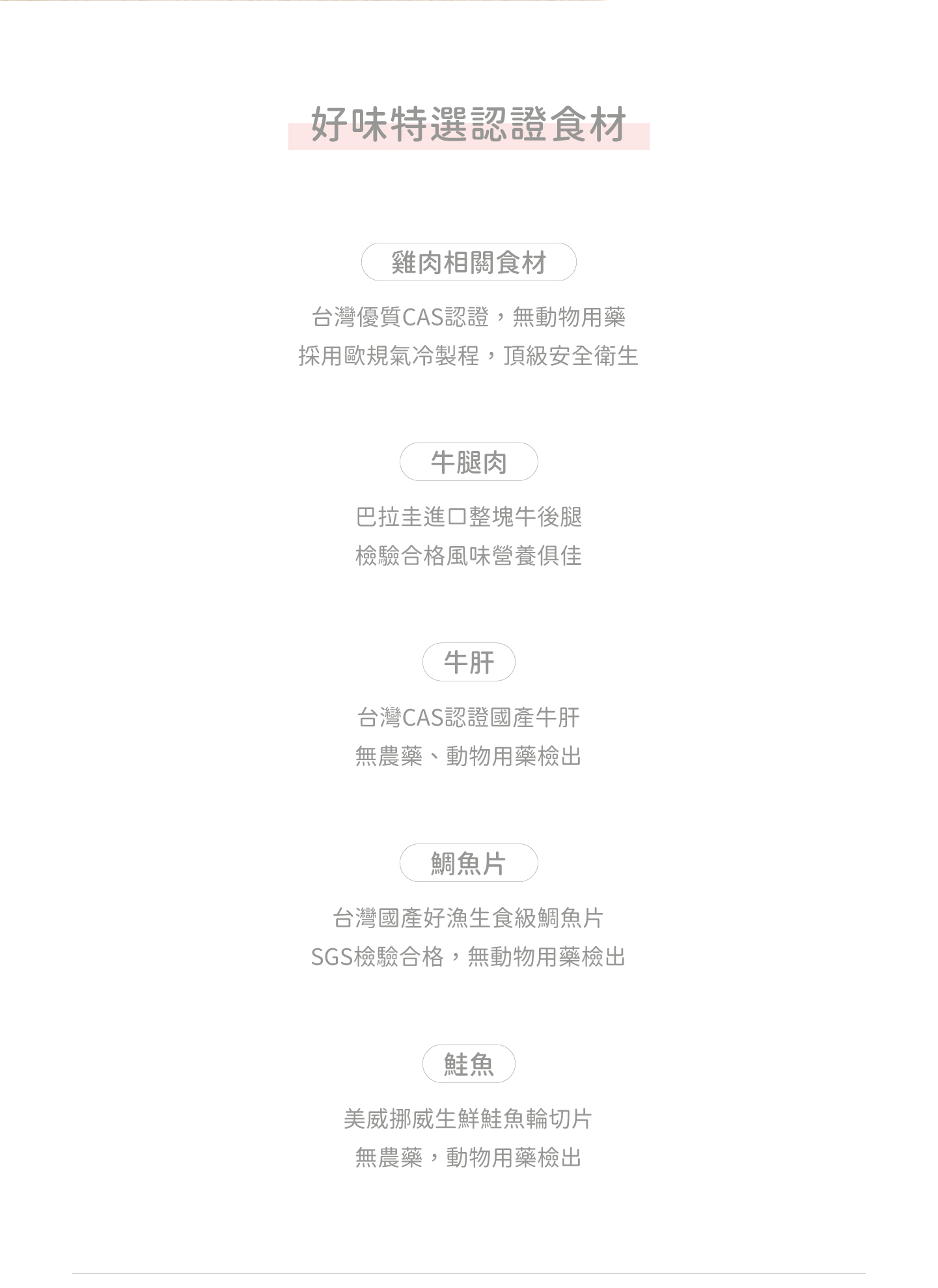 好味特選認證食材

雞肉相關食材

台灣優質CAS認證，無動物用藥
採用歐規氣冷製程，頂級安全衛生

牛腿肉

巴拉圭進口整塊牛後腿
檢驗合格風味營養俱佳

牛肝

台灣CAS認證國產牛肝
無農藥、動物用藥檢出

鯛魚片

台灣國產好漁生食級鯛魚片
SGS檢驗合格，無動物用藥檢出

鮭魚

美威挪威生鮮鮭魚輪切片
無農藥，動物用藥檢出